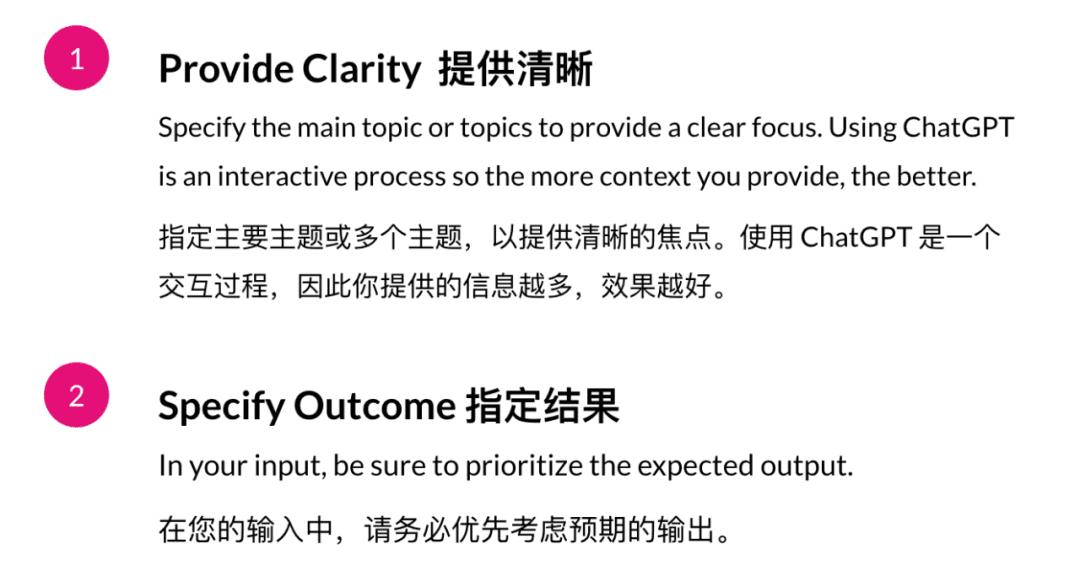 1

Provide Clarity 提供清晰

Specify the main topic or topics to provide a clear focus. Using ChatGPT is an interactive process so the more context you provide, the better.

指定主要主题或多个主题，以提供清晰的焦点。使用 ChatGPT 是一个交互过程，因此你提供的信息越多，效果越好。

2

Specify Outcome 指定结果

In your input, be sure to prioritize the expected output.

在您的输入中，请务必优先考虑预期的输出。